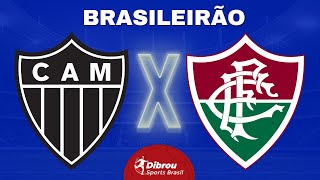 BRASILEIRÃO

CAM

X

FFC

Dibrou
Sports Brasil